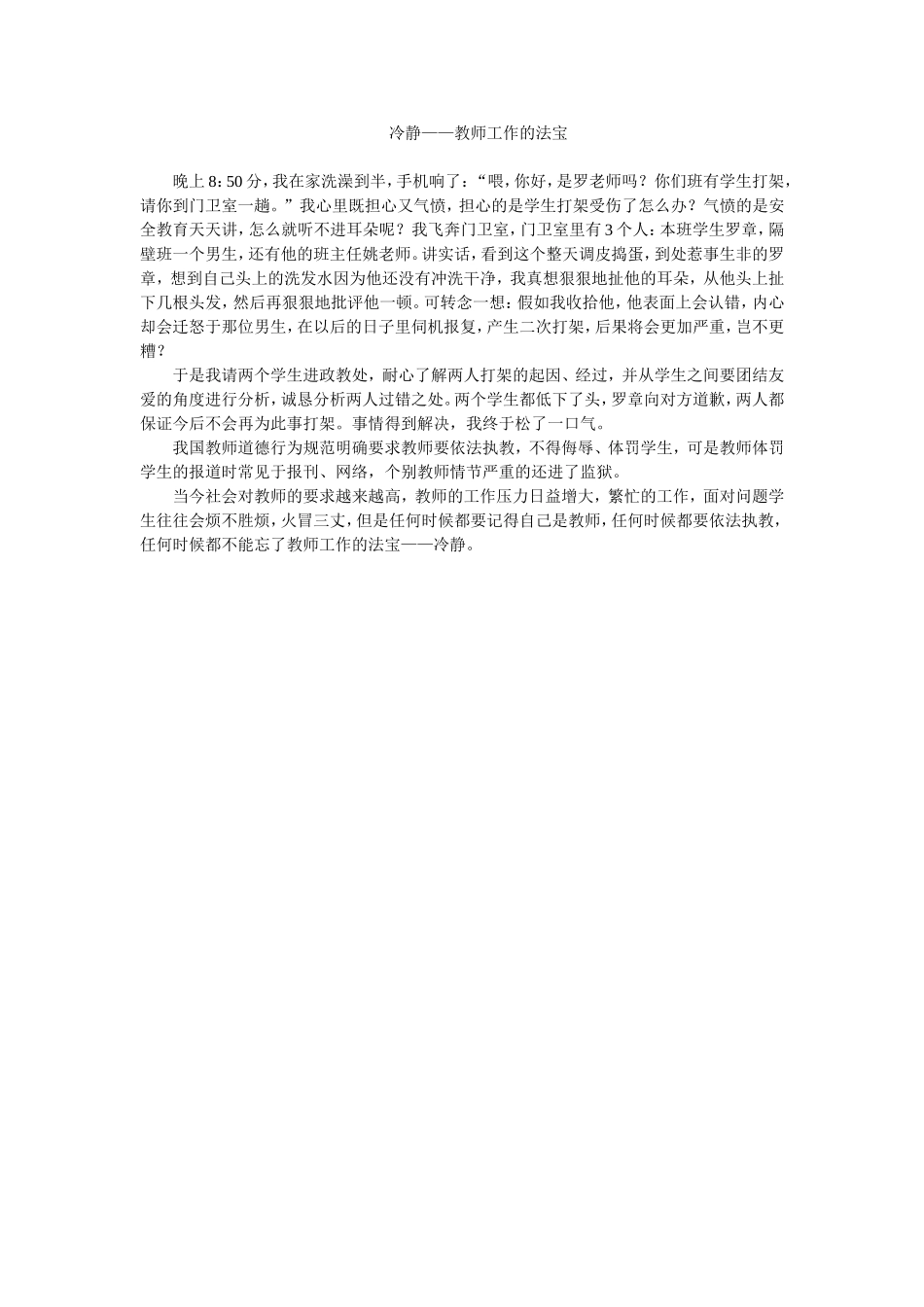 冷静——教师工作的法宝

晚上 8：50 分，我在家洗澡到半，手机响了：“喂，你好，是罗老师吗？你们班有学生打架，请你到门卫室一趟。”我心里既担心又气愤，担心的是学生打架受伤了怎么办？气愤的是安全教育天天讲，怎么就听不进耳朵呢？我飞奔门卫室，门卫室里有 3 个人：本班学生罗章，隔壁班一个男生，还有他的班主任姚老师。讲实话，看到这个整天调皮捣蛋，到处惹事生非的罗章，想到自己头上的洗发水因为他还没有冲洗干净，我真想狠狠地扯他的耳朵，从他头上扯下几根头发，然后再狠狠地批评他一顿。可转念一想：假如我收拾他，他表面上会认错，内心却会迁怒于那位男生，在以后的日子里伺机报复，产生二次打架，后果将会更加严重，岂不更糟？

于是我请两个学生进政教处，耐心了解两人打架的起因、经过，并从学生之间要团结友爱的角度进行分析，诚恳分析两人过错之处。两个学生都低下了头，罗章向对方道歉，两人都保证今后不会再为此事打架。事情得到解决，我终于松了一口气。

我国教师道德行为规范明确要求教师要依法执教，不得侮辱、体罚学生，可是教师体罚学生的报道时常见于报刊、网络，个别教师情节严重的还进了监狱。

当今社会对教师的要求越来越高，教师的工作压力日益增大，繁忙的工作，面对问题学生往往会烦不胜烦，火冒三丈，但是任何时候都要记得自己是教师，任何时候都要依法执教，任何时候都不能忘了教师工作的法宝——冷静。